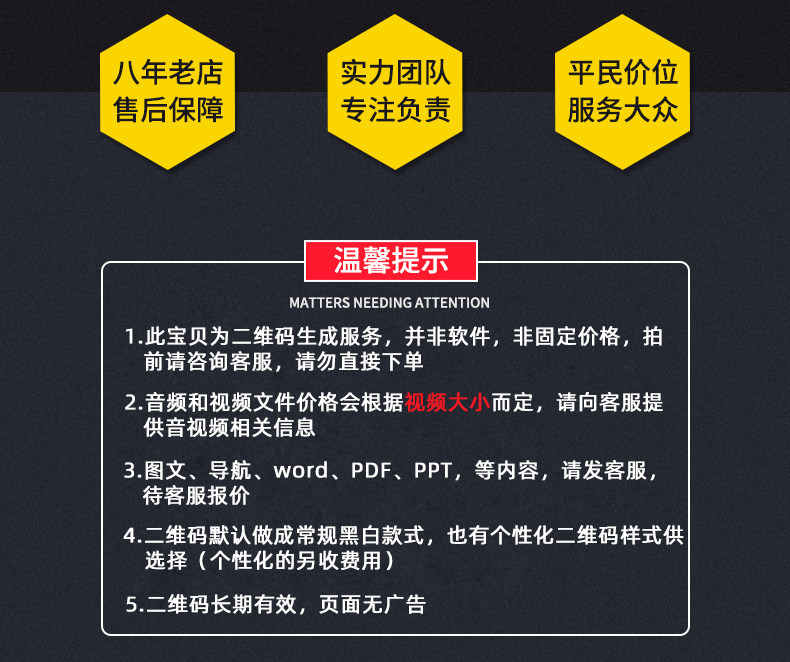 八年老店
售后保障

实力团队
专注负责

平民价位
服务大众

温馨提示

MATTERS NEEDING ATTENTION

1.此宝贝为二维码生成服务，并非软件，非固定价格，拍前请咨询客服，请勿直接下单

2.音频和视频文件价格会根据视频大小而定，请向客服提供音视频相关信息

3.图文、导航、word、PDF、PPT，等内容，请发客服，待客服报价

4.二维码默认做成常规黑白款式，也有个性化二维码样式供选择（个性化的另收费用）

5.二维码长期有效，页面无广告